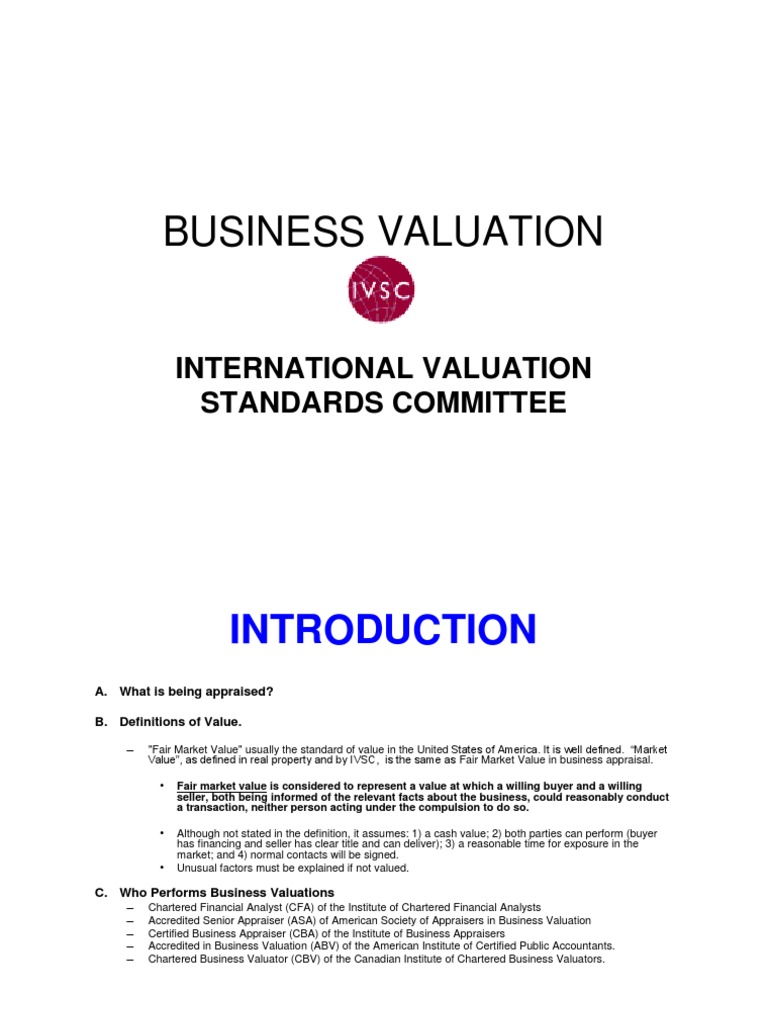 BUSINESS VALUATION

IVSC

INTERNATIONAL VALUATION STANDARDS COMMITTEE

INTRODUCTION

A. What is being appraised?

B. Definitions of Value.

– "Fair Market Value" usually the standard of value in the United States of America. It is well defined. "Market Value", as defined in real property and by IVSC, is the same as Fair Market Value in business appraisal.

• Fair market value is considered to represent a value at which a willing buyer and a willing seller, both being informed of the relevant facts about the business, could reasonably conduct a transaction, neither person acting under the compulsion to do so.

• Although not stated in the definition, it assumes: 1) a cash value; 2) both parties can perform (buyer has financing and seller has clear title and can deliver); 3) a reasonable time for exposure in the market; and 4) normal contacts will be signed.

• Unusual factors must be explained if not valued.

C. Who Performs Business Valuations

– Chartered Financial Analyst (CFA) of the Institute of Chartered Financial Analysts
– Accredited Senior Appraiser (ASA) of American Society of Appraisers in Business Valuation
– Certified Business Appraiser (CBA) of the Institute of Business Appraisers
– Accredited in Business Valuation (ABV) of the American Institute of Certified Public Accountants.
– Chartered Business Valuator (CBV) of the Canadian Institute of Chartered Business Valuators.